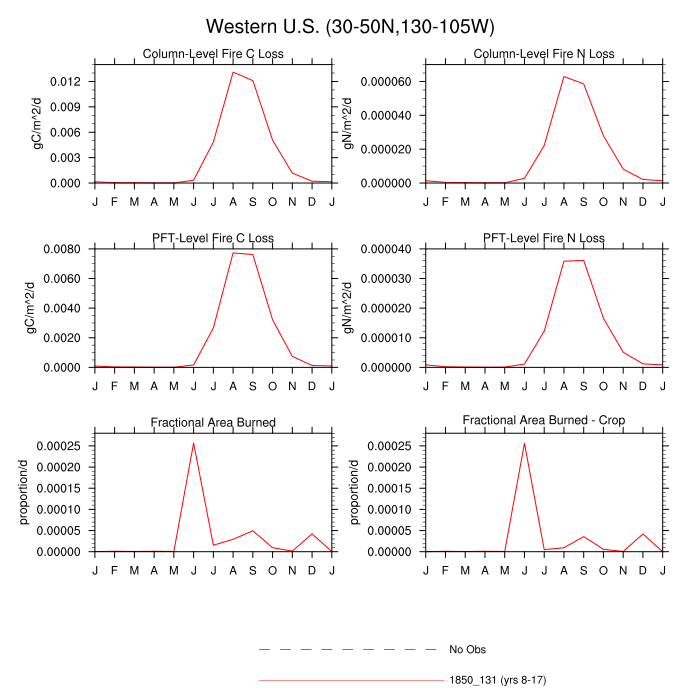 Western U.S. (30-50N,130-105W)

Column-Level Fire C Loss
gC/m^2/d
0.012
0.009
0.006
0.003
0.000
J F M A M J J A S O N D J

Column-Level Fire N Loss
gN/m^2/d
0.000060
0.000040
0.000020
0.000000
J F M A M J J A S O N D J

PFT-Level Fire C Loss
gC/m^2/d
0.0080
0.0060
0.0040
0.0020
0.0000
J F M A M J J A S O N D J

PFT-Level Fire N Loss
gN/m^2/d
0.000040
0.000030
0.000020
0.000010
0.000000
J F M A M J J A S O N D J

Fractional Area Burned
proportion/d
0.00025
0.00020
0.00015
0.00010
0.00005
0.00000
J F M A M J J A S O N D J

Fractional Area Burned - Crop
proportion/d
0.00025
0.00020
0.00015
0.00010
0.00005
0.00000
J F M A M J J A S O N D J

No Obs
1850_131 (yrs 8-17)